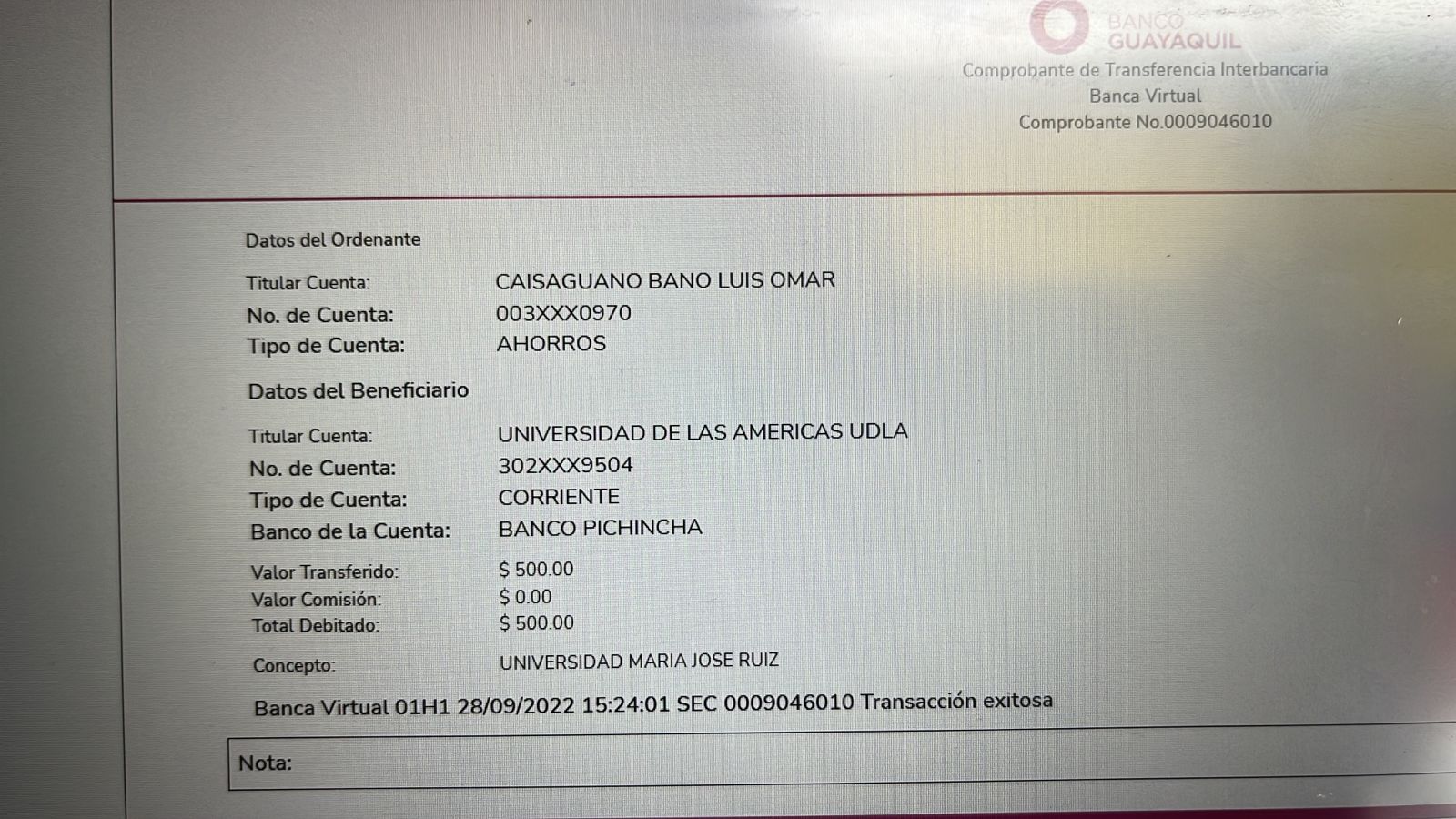 BANCO
GUAYAQUIL

Comprobante de Transferencia Interbancaria
Banca Virtual
Comprobante No.0009046010

Datos del Ordenante

Titular Cuenta: CAISAGUANO BANO LUIS OMAR
No. de Cuenta: 003XXX0970
Tipo de Cuenta: AHORROS

Datos del Beneficiario

Titular Cuenta: UNIVERSIDAD DE LAS AMERICAS UDLA
No. de Cuenta: 302XXX9504
Tipo de Cuenta: CORRIENTE
Banco de la Cuenta: BANCO PICHINCHA

Valor Transferido: $ 500.00
Valor Comisión: $ 0.00
Total Debitado: $ 500.00

Concepto: UNIVERSIDAD MARIA JOSE RUIZ

Banca Virtual 01H1 28/09/2022 15:24:01 SEC 0009046010 Transacción exitosa

Nota: